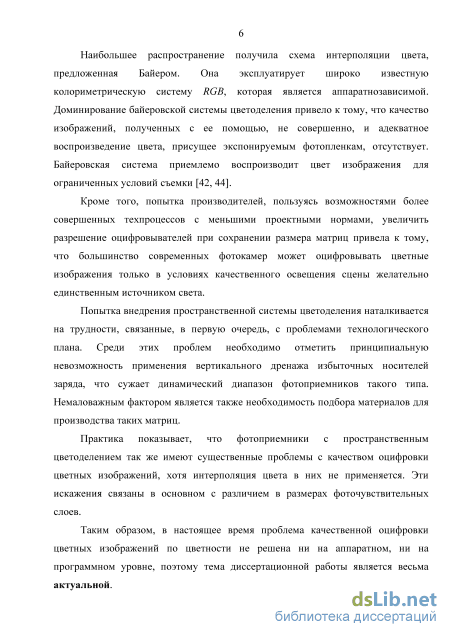 6

Наибольшее распространение получила схема интерполяции цвета, предложенная Байером. Она эксплуатирует широко известную колориметрическую систему RGB, которая является аппаратнозависимой. Доминирование байеровской системы цветоделения привело к тому, что качество изображений, полученных с ее помощью, не совершенно, и адекватное воспроизведение цвета, присущее экспонируемым фотопленкам, отсутствует. Байеровская система приемлемо воспроизводит цвет изображения для ограниченных условий съемки [42, 44].

Кроме того, попытка производителей, пользуясь возможностями более совершенных техпроцессов с меньшими проектными нормами, увеличить разрешение оцифровывателей при сохранении размера матриц привела к тому, что большинство современных фотокамер может оцифровывать цветные изображения только в условиях качественного освещения сцены желательно единственным источником света.

Попытка внедрения пространственной системы цветоделения наталкивается на трудности, связанные, в первую очередь, с проблемами технологического плана. Среди этих проблем необходимо отметить принципиальную невозможность применения вертикального дренажа избыточных носителей заряда, что сужает динамический диапазон фотоприемников такого типа. Немаловажным фактором является также необходимость подбора материалов для производства таких матриц.

Практика показывает, что фотоприемники с пространственным цветоделением так же имеют существенные проблемы с качеством оцифровки цветных изображений, хотя интерполяция цвета в них не применяется. Эти искажения связаны в основном с различием в размерах фоточувствительных слоев.

Таким образом, в настоящее время проблема качественной оцифровки цветных изображений по цветности не решена ни на аппаратном, ни на программном уровне, поэтому тема диссертационной работы является весьма актуальной.

dsLib.net
библиотека диссертаций